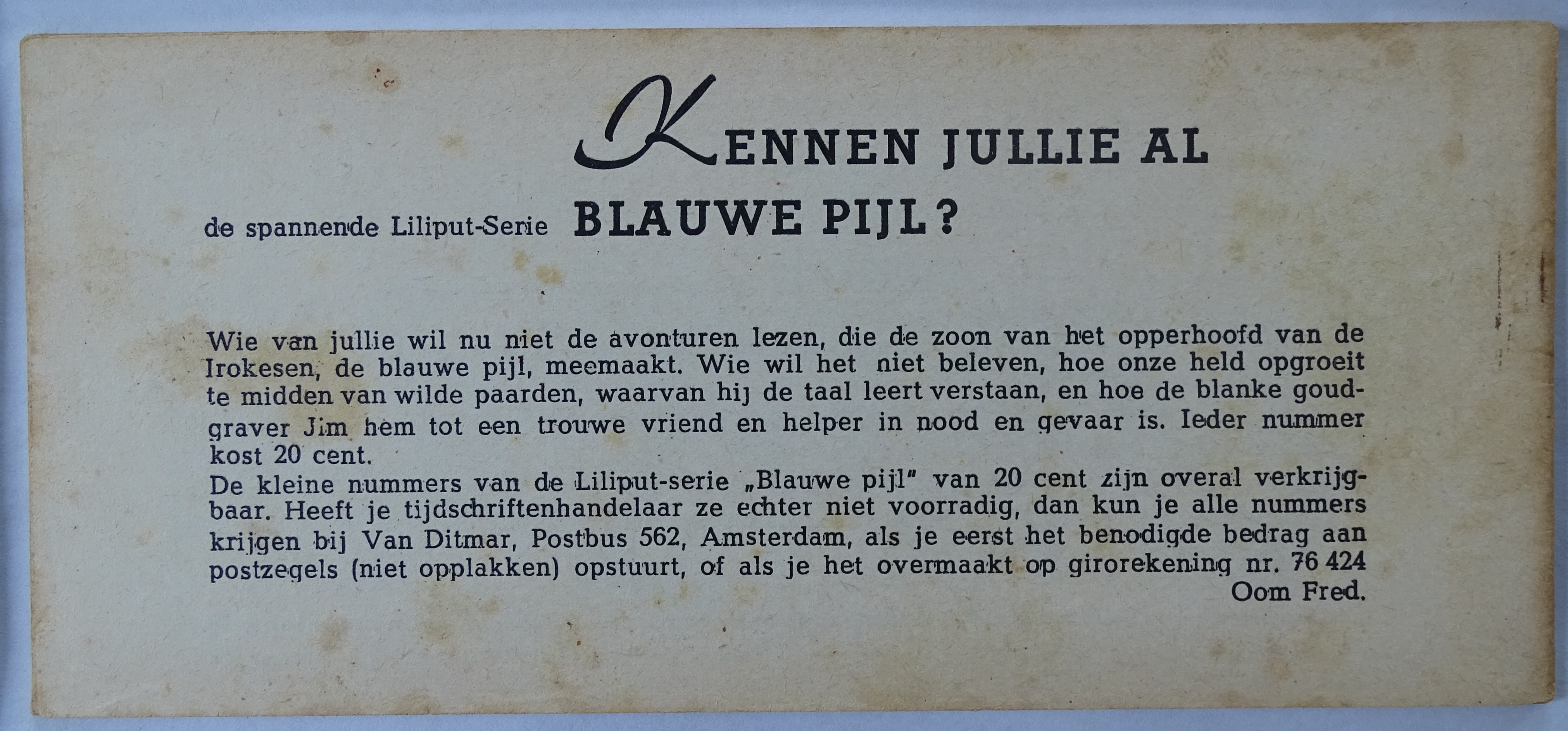 KENNEN JULLIE AL

de spannende Liliput-Serie BLAUWE PIJL?

Wie van jullie wil nu niet de avonturen lezen, die de zoon van het opperhoofd van de Irokesen, de blauwe pijl, meemaakt. Wie wil het niet beleven, hoe onze held opgroeit te midden van wilde paarden, waarvan hij de taal leert verstaan, en hoe de blanke goudgraver Jim hem tot een trouwe vriend en helper in nood en gevaar is. Ieder nummer kost 20 cent.

De kleine nummers van de Liliput-serie „Blauwe pijl" van 20 cent zijn overal verkrijgbaar. Heeft je tijdschriftenhandelaar ze echter niet voorradig, dan kun je alle nummers krijgen bij Van Ditmar, Postbus 562, Amsterdam, als je eerst het benodigde bedrag aan postzegels (niet opplakken) opstuurt, of als je het overmaakt op girorekening nr. 76 424

Oom Fred.